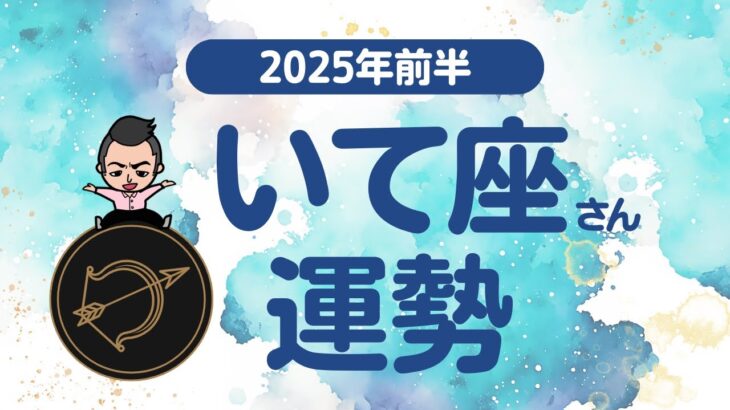 2025年前半

いて座さん

運勢